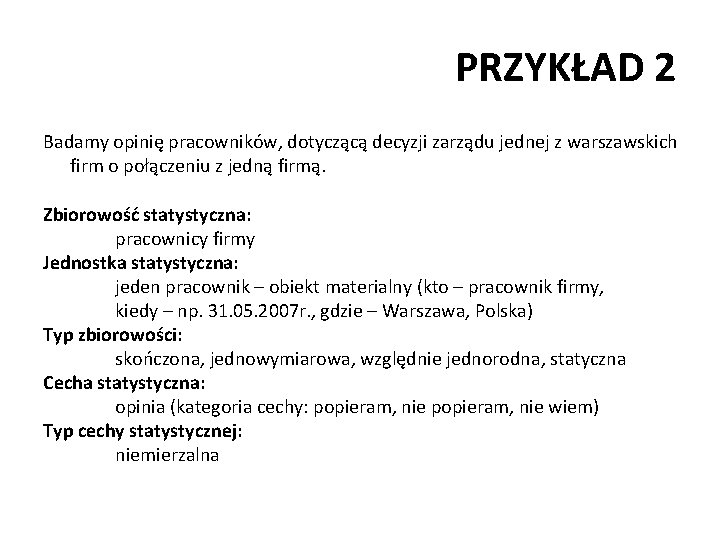 PRZYKŁAD 2

Badamy opinię pracowników, dotyczącą decyzji zarządu jednej z warszawskich firm o połączeniu z jedną firmą.

Zbiorowość statystyczna:
pracownicy firmy
Jednostka statystyczna:
jeden pracownik – obiekt materialny (kto – pracownik firmy, kiedy – np. 31.05.2007r., gdzie – Warszawa, Polska)
Typ zbiorowości:
skończona, jednowymiarowa, względnie jednorodna, statyczna
Cecha statystyczna:
opinia (kategoria cechy: popieram, nie popieram, nie wiem)
Typ cechy statystycznej:
niemierzalna